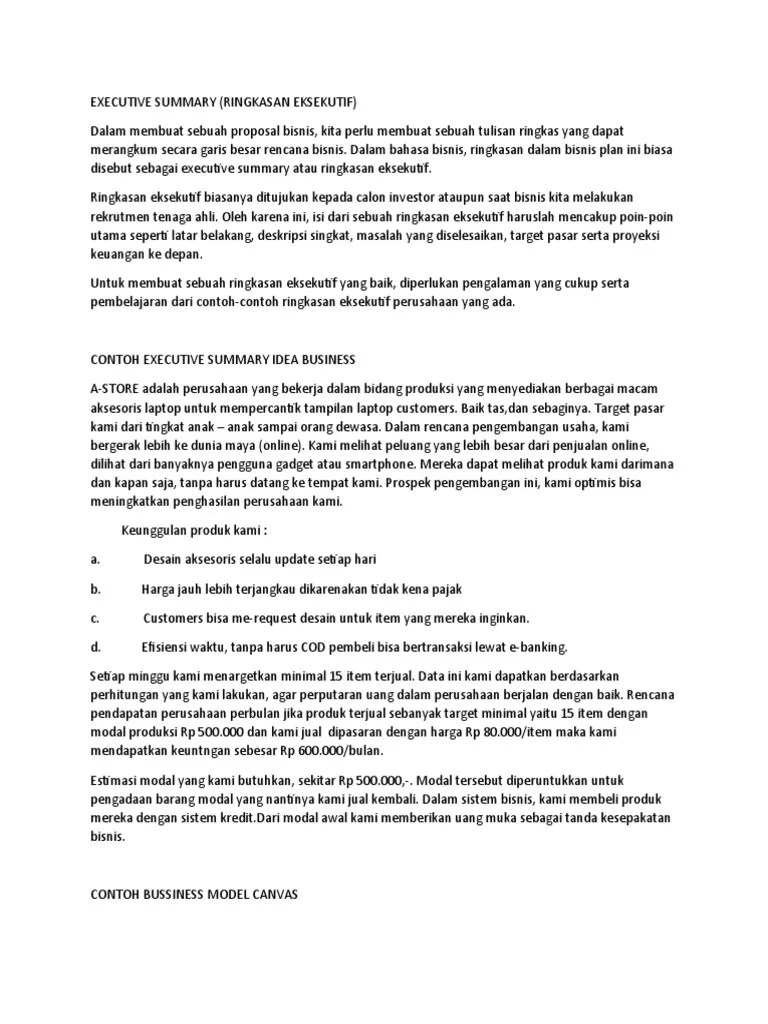 EXECUTIVE SUMMARY (RINGKASAN EKSEKUTIF)

Dalam membuat sebuah proposal bisnis, kita perlu membuat sebuah tulisan ringkas yang dapat merangkum secara garis besar rencana bisnis. Dalam bahasa bisnis, ringkasan dalam bisnis plan ini biasa disebut sebagai executive summary atau ringkasan eksekutif.

Ringkasan eksekutif biasanya ditujukan kepada calon investor ataupun saat bisnis kita melakukan rekrutmen tenaga ahli. Oleh karena ini, isi dari sebuah ringkasan eksekutif haruslah mencakup poin-poin utama seperti latar belakang, deskripsi singkat, masalah yang diselesaikan, target pasar serta proyeksi keuangan ke depan.

Untuk membuat sebuah ringkasan eksekutif yang baik, diperlukan pengalaman yang cukup serta pembelajaran dari contoh-contoh ringkasan eksekutif perusahaan yang ada.

CONTOH EXECUTIVE SUMMARY IDEA BUSINESS

A-STORE adalah perusahaan yang bekerja dalam bidang produksi yang menyediakan berbagai macam aksesoris laptop untuk mempercantik tampilan laptop customers. Baik tas,dan sebaginya. Target pasar kami dari tingkat anak – anak sampai orang dewasa. Dalam rencana pengembangan usaha, kami bergerak lebih ke dunia maya (online). Kami melihat peluang yang lebih besar dari penjualan online, dilihat dari banyaknya pengguna gadget atau smartphone. Mereka dapat melihat produk kami darimana dan kapan saja, tanpa harus datang ke tempat kami. Prospek pengembangan ini, kami optimis bisa meningkatkan penghasilan perusahaan kami.

Keunggulan produk kami :

a. Desain aksesoris selalu update setiap hari

b. Harga jauh lebih terjangkau dikarenakan tidak kena pajak

c. Customers bisa me-request desain untuk item yang mereka inginkan.

d. Efisiensi waktu, tanpa harus COD pembeli bisa bertransaksi lewat e-banking.

Setiap minggu kami menargetkan minimal 15 item terjual. Data ini kami dapatkan berdasarkan perhitungan yang kami lakukan, agar perputaran uang dalam perusahaan berjalan dengan baik. Rencana pendapatan perusahaan perbulan jika produk terjual sebanyak target minimal yaitu 15 item dengan modal produksi Rp 500.000 dan kami jual dipasaran dengan harga Rp 80.000/item maka kami mendapatkan keuntngan sebesar Rp 600.000/bulan.

Estimasi modal yang kami butuhkan, sekitar Rp 500.000,-. Modal tersebut diperuntukkan untuk pengadaan barang modal yang nantinya kami jual kembali. Dalam sistem bisnis, kami membeli produk mereka dengan sistem kredit.Dari modal awal kami memberikan uang muka sebagai tanda kesepakatan bisnis.

CONTOH BUSSINESS MODEL CANVAS